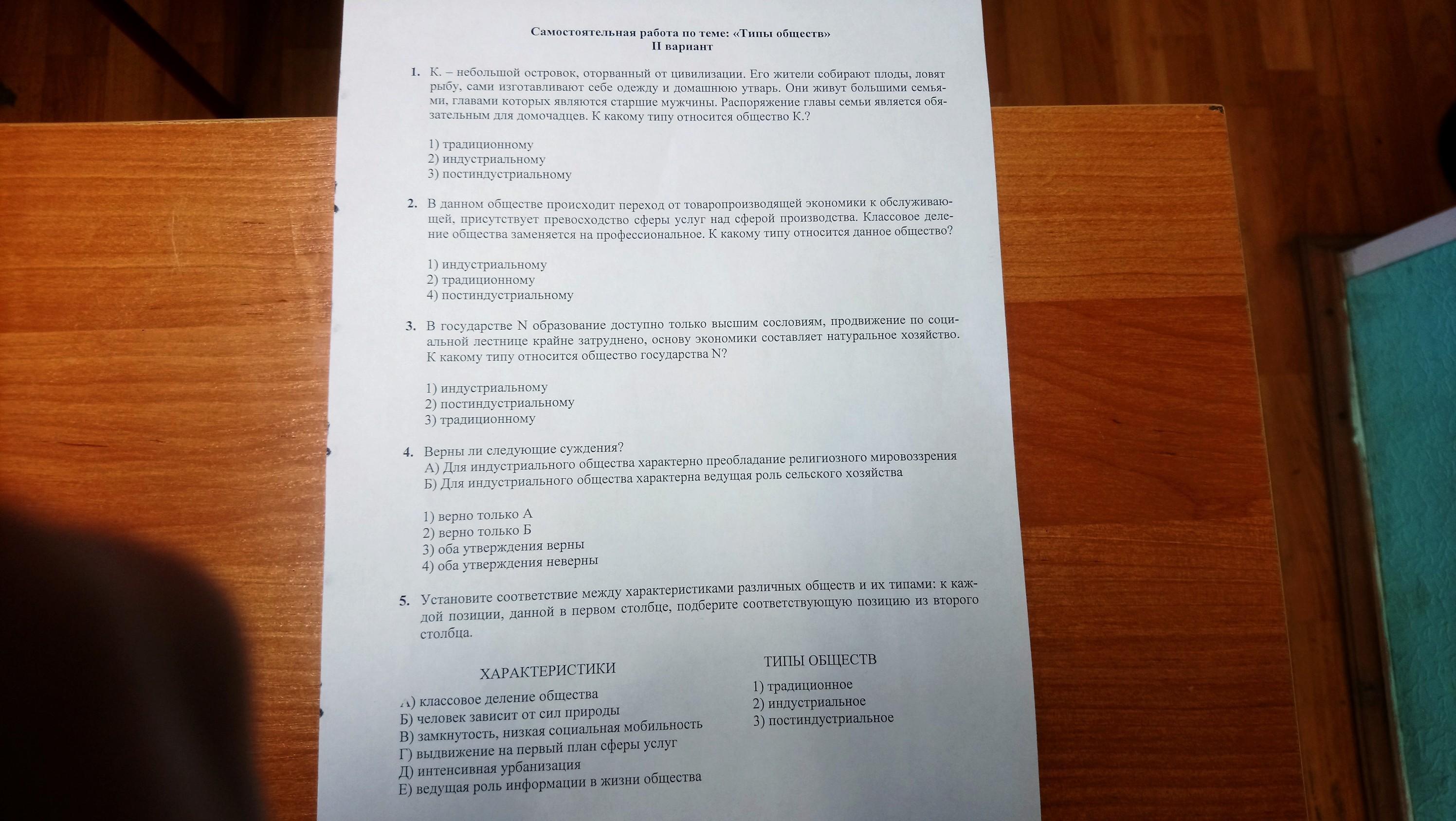 Самостоятельная работа по теме: «Типы обществ»
II вариант

1. К. – небольшой островок, оторванный от цивилизации. Его жители собирают плоды, ловят рыбу, сами изготавливают себе одежду и домашнюю утварь. Они живут большими семьями, главами которых являются старшие мужчины. Распоряжение главы семьи является обязательным для домочадцев. К какому типу относится общество К.?

1) традиционному
2) индустриальному
3) постиндустриальному

2. В данном обществе происходит переход от товаропроизводящей экономики к обслуживающей, присутствует превосходство сферы услуг над сферой производства. Классовое деление общества заменяется на профессиональное. К какому типу относится данное общество?

1) индустриальному
2) традиционному
4) постиндустриальному

3. В государстве N образование доступно только высшим сословиям, продвижение по социальной лестнице крайне затруднено, основу экономики составляет натуральное хозяйство. К какому типу относится общество государства N?

1) индустриальному
2) постиндустриальному
3) традиционному

4. Верны ли следующие суждения?
А) Для индустриального общества характерно преобладание религиозного мировоззрения
Б) Для индустриального общества характерна ведущая роль сельского хозяйства

1) верно только А
2) верно только Б
3) оба утверждения верны
4) оба утверждения неверны

5. Установите соответствие между характеристиками различных обществ и их типами: к каждой позиции, данной в первом столбце, подберите соответствующую позицию из второго столбца.

ХАРАКТЕРИСТИКИ
А) классовое деление общества
Б) человек зависит от сил природы
В) замкнутость, низкая социальная мобильность
Г) выдвижение на первый план сферы услуг
Д) интенсивная урбанизация
Е) ведущая роль информации в жизни общества

ТИПЫ ОБЩЕСТВ
1) традиционное
2) индустриальное
3) постиндустриальное